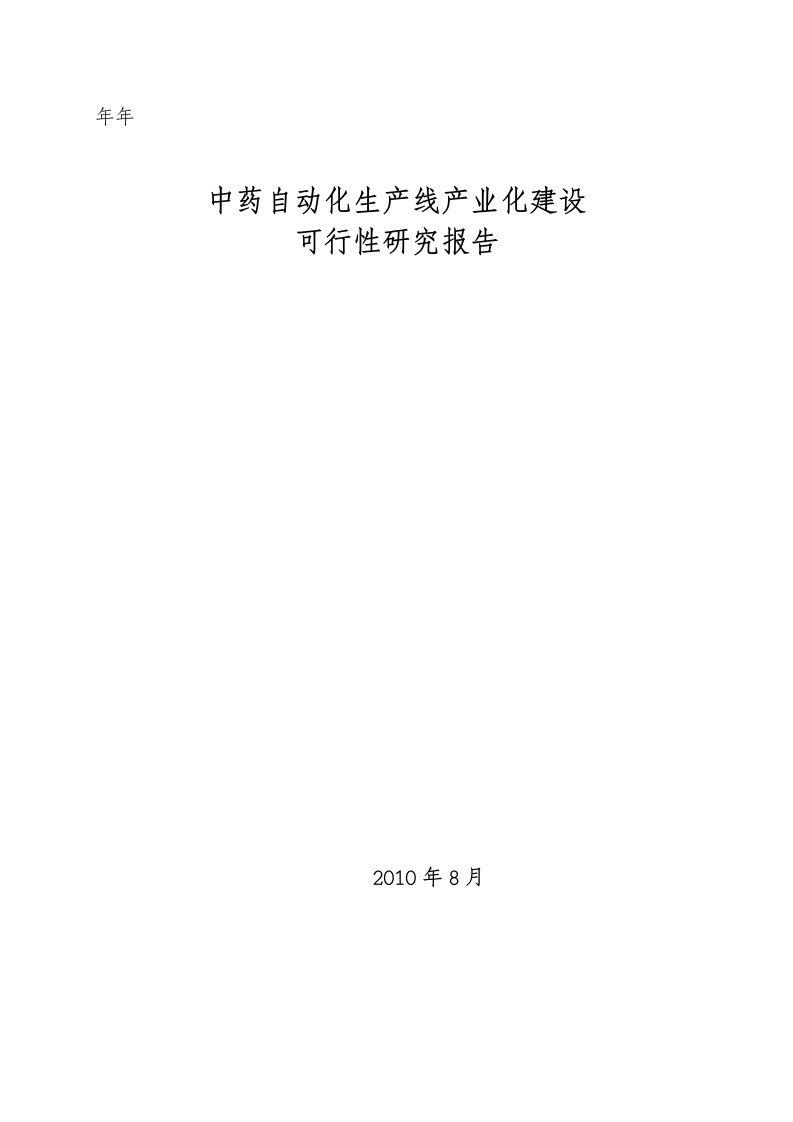 年年

中药自动化生产线产业化建设
可行性研究报告

2010 年 8 月